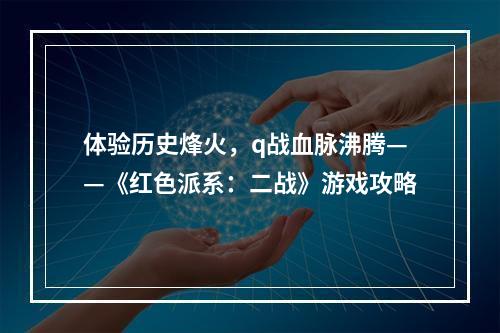 体验历史烽火，q战血脉沸腾——《红色派系：二战》游戏攻略